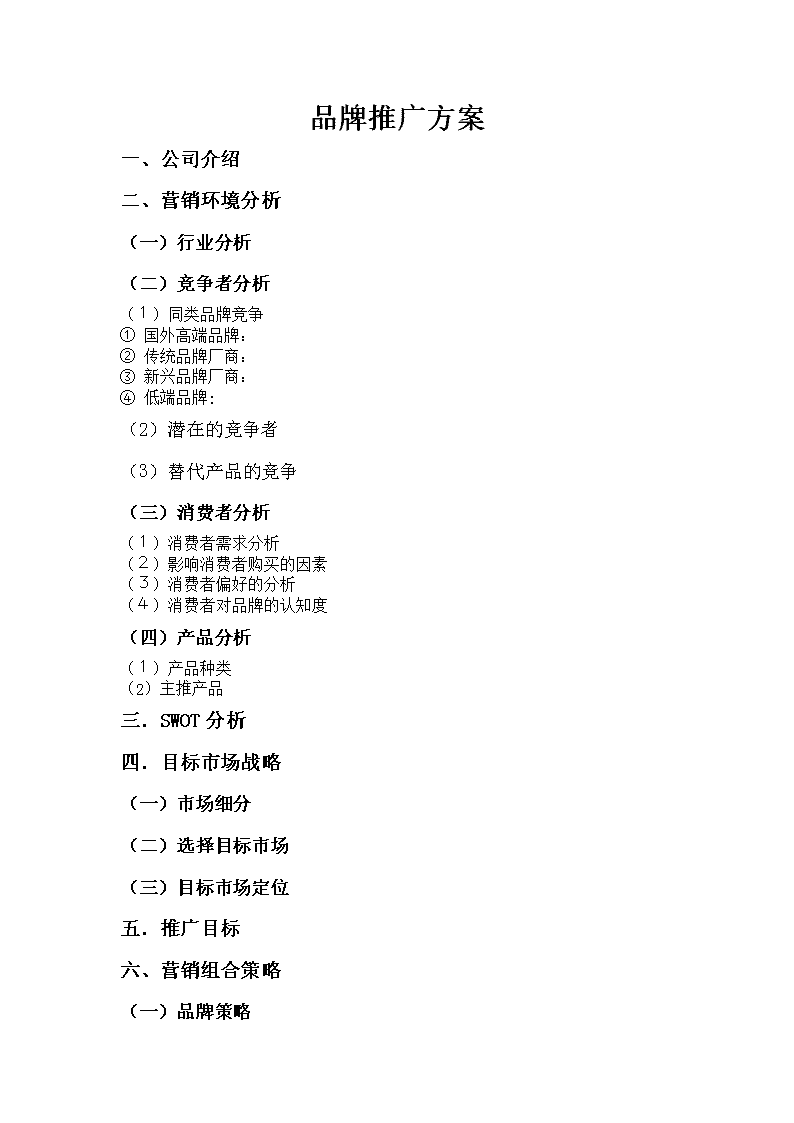 品牌推广方案

一、公司介绍

二、营销环境分析

（一）行业分析

（二）竞争者分析

（1）同类品牌竞争
① 国外高端品牌：
② 传统品牌厂商：
③ 新兴品牌厂商：
④ 低端品牌：

（2）潜在的竞争者

（3）替代产品的竞争

（三）消费者分析

（1）消费者需求分析
（2）影响消费者购买的因素
（3）消费者偏好的分析
（4）消费者对品牌的认知度

（四）产品分析

（1）产品种类
（2）主推产品

三．SWOT 分析

四．目标市场战略

（一）市场细分

（二）选择目标市场

（三）目标市场定位

五．推广目标

六、营销组合策略

（一）品牌策略